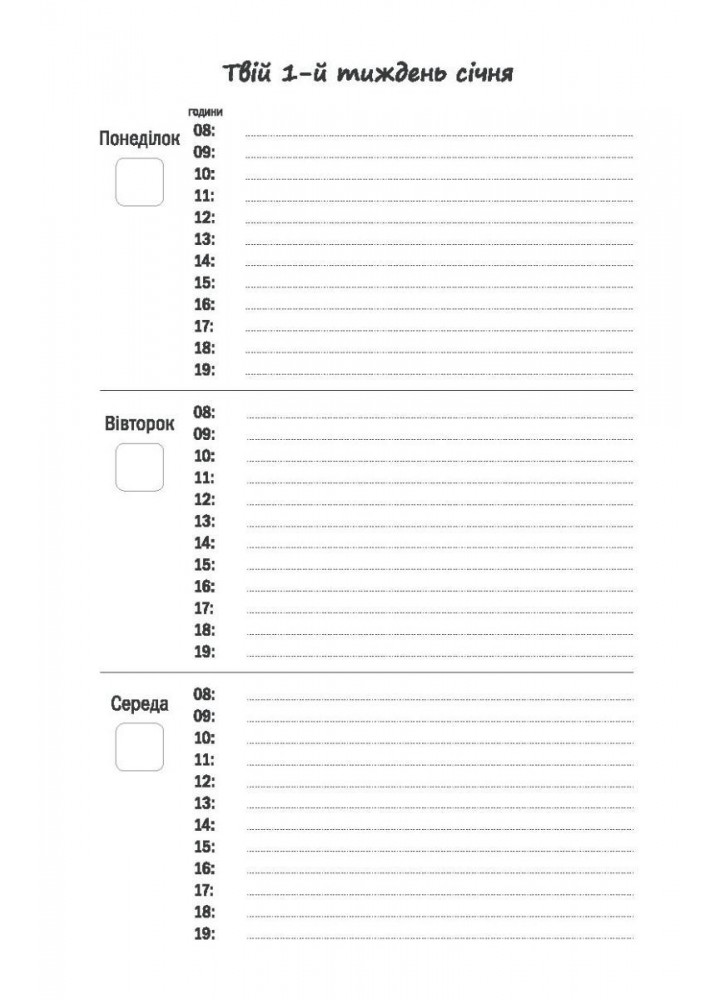 Твій 1-й тиждень січня

години

Понеділок

08:
09:
10:
11:
12:
13:
14:
15:
16:
17:
18:
19:

Вівторок

08:
09:
10:
11:
12:
13:
14:
15:
16:
17:
18:
19:

Середа

08:
09:
10:
11:
12:
13:
14:
15:
16:
17:
18:
19: